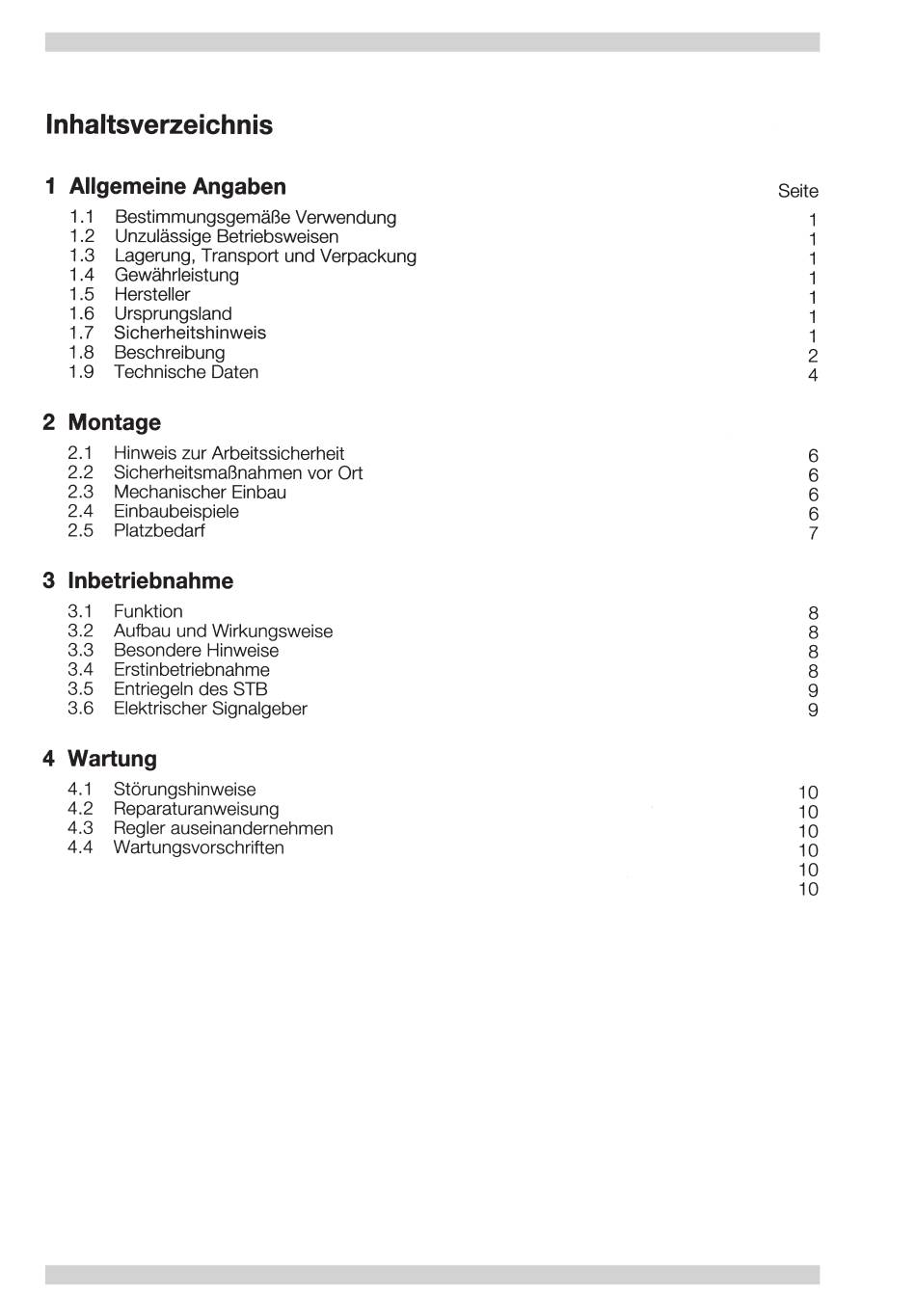 Inhaltsverzeichnis

1 Allgemeine Angaben

Seite

1.1 Bestimmungsgemäße Verwendung 1
1.2 Unzulässige Betriebsweisen 1
1.3 Lagerung, Transport und Verpackung 1
1.4 Gewährleistung 1
1.5 Hersteller 1
1.6 Ursprungsland 1
1.7 Sicherheitshinweis 1
1.8 Beschreibung 2
1.9 Technische Daten 4

2 Montage

2.1 Hinweis zur Arbeitssicherheit 6
2.2 Sicherheitsmaßnahmen vor Ort 6
2.3 Mechanischer Einbau 6
2.4 Einbaubeispiele 6
2.5 Platzbedarf 7

3 Inbetriebnahme

3.1 Funktion 8
3.2 Aufbau und Wirkungsweise 8
3.3 Besondere Hinweise 8
3.4 Erstinbetriebnahme 8
3.5 Entriegeln des STB 9
3.6 Elektrischer Signalgeber 9

4 Wartung

4.1 Störungshinweise 10
4.2 Reparaturanweisung 10
4.3 Regler auseinandernehmen 10
4.4 Wartungsvorschriften 10
10
10